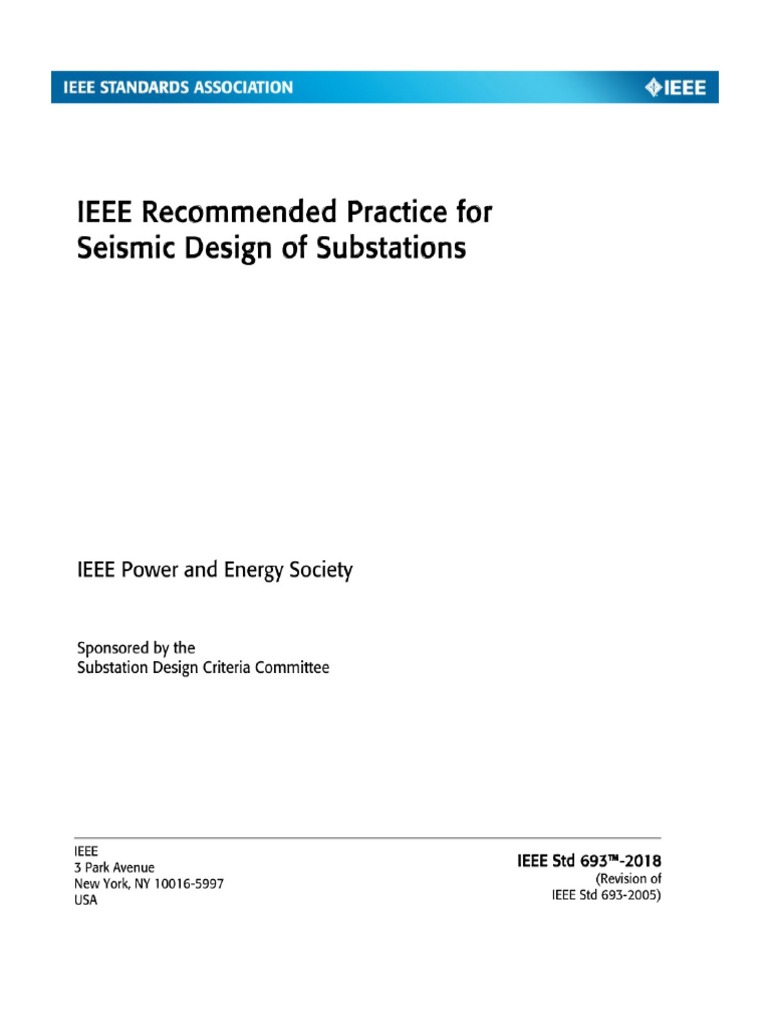 IEEE STANDARDS ASSOCIATION

IEEE

IEEE Recommended Practice for Seismic Design of Substations

IEEE Power and Energy Society

Sponsored by the
Substation Design Criteria Committee

IEEE
3 Park Avenue
New York, NY 10016-5997
USA

IEEE Std 693™-2018
(Revision of
IEEE Std 693-2005)